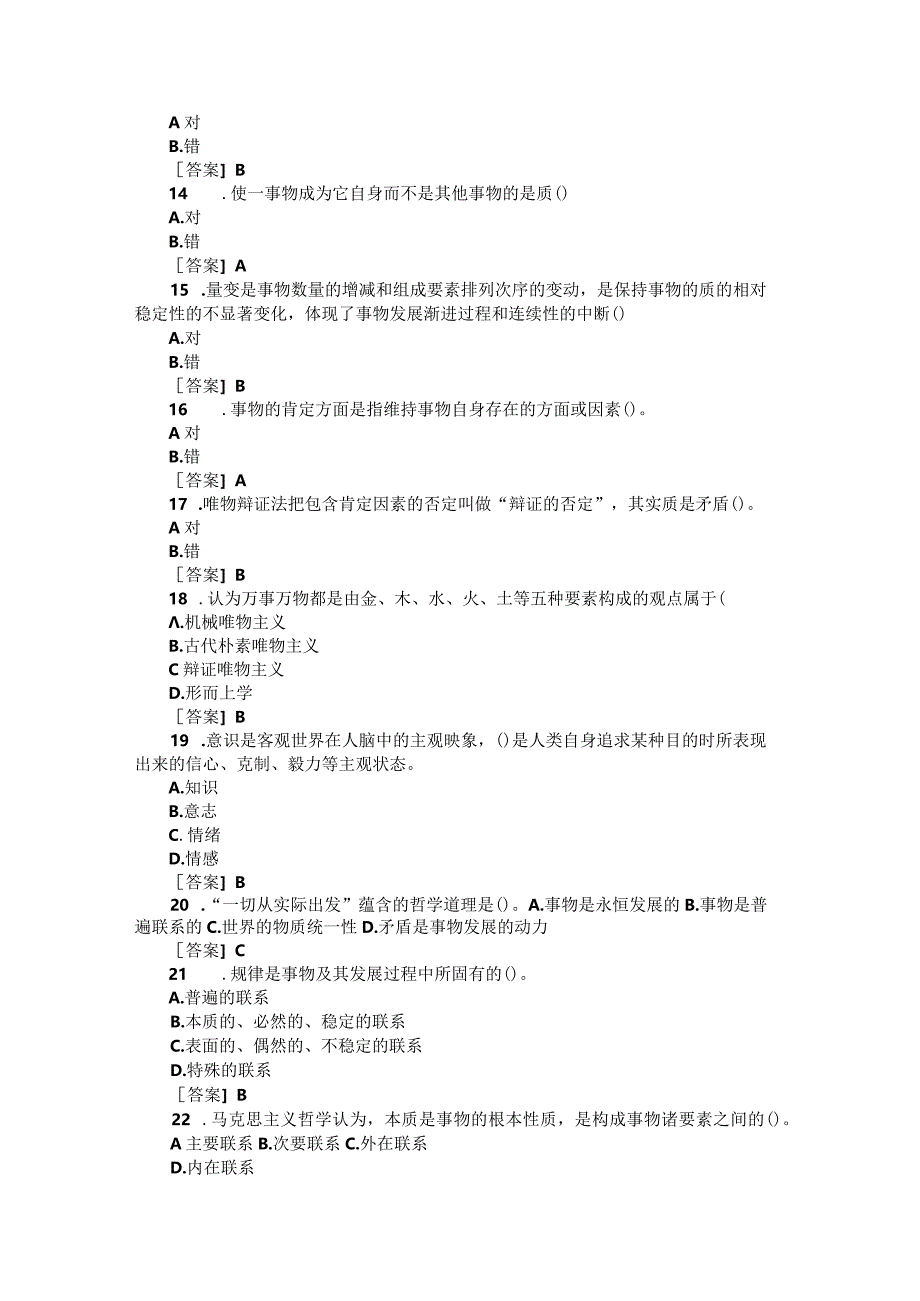 A 对
B.错
［答案］B
14　. 使一事物成为它自身而不是其他事物的是质()
A.对
B.错
［答案］A
15 .量变是事物数量的增减和组成要素排列次序的变动，是保持事物的质的相对稳定性的不显著变化，体现了事物发展渐进过程和连续性的中断()
A.对
B.错
［答案］B
16　. 事物的肯定方面是指维持事物自身存在的方面或因素()。
A 对
B.错
［答案］A
17 .唯物辩证法把包含肯定因素的否定叫做“辩证的否定”，其实质是矛盾()。
A 对
B.错
［答案］B
18 . 认为万事万物都是由金、木、水、火、土等五种要素构成的观点属于(
A.机械唯物主义
B.古代朴素唯物主义
C 辩证唯物主义
D.形而上学
［答案］B
19 .意识是客观世界在人脑中的主观映象，()是人类自身追求某种目的时所表现出来的信心、克制、毅力等主观状态。
A.知识
B.意志
C. 情绪
D.情感
［答案］B
20 .“一切从实际出发”蕴含的哲学道理是()。A.事物是永恒发展的 B.事物是普遍联系的 C.世界的物质统一性 D.矛盾是事物发展的动力
［答案］C
21　. 规律是事物及其发展过程中所固有的()。
A.普遍的联系
B.本质的、必然的、稳定的联系
C.表面的、偶然的、不稳定的联系
D.特殊的联系
［答案］B
22 . 马克思主义哲学认为，本质是事物的根本性质，是构成事物诸要素之间的()。
A 主要联系 B.次要联系 C.外在联系
D.内在联系